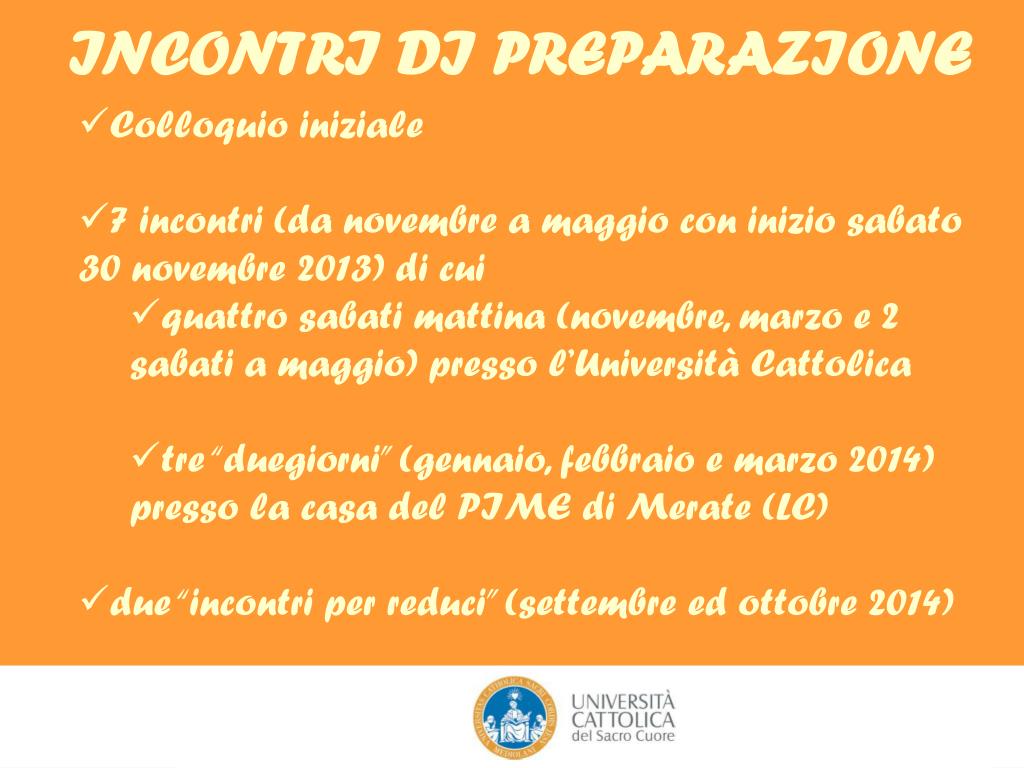 INCONTRI DI PREPARAZIONE

✓Colloquio iniziale

✓7 incontri (da novembre a maggio con inizio sabato 30 novembre 2013) di cui

✓quattro sabati mattina (novembre, marzo e 2 sabati a maggio) presso l'Università Cattolica

✓tre "duegiorni" (gennaio, febbraio e marzo 2014) presso la casa del PIME di Merate (LC)

✓due "incontri per reduci" (settembre ed ottobre 2014)

UNIVERSITÀ CATTOLICA del Sacro Cuore